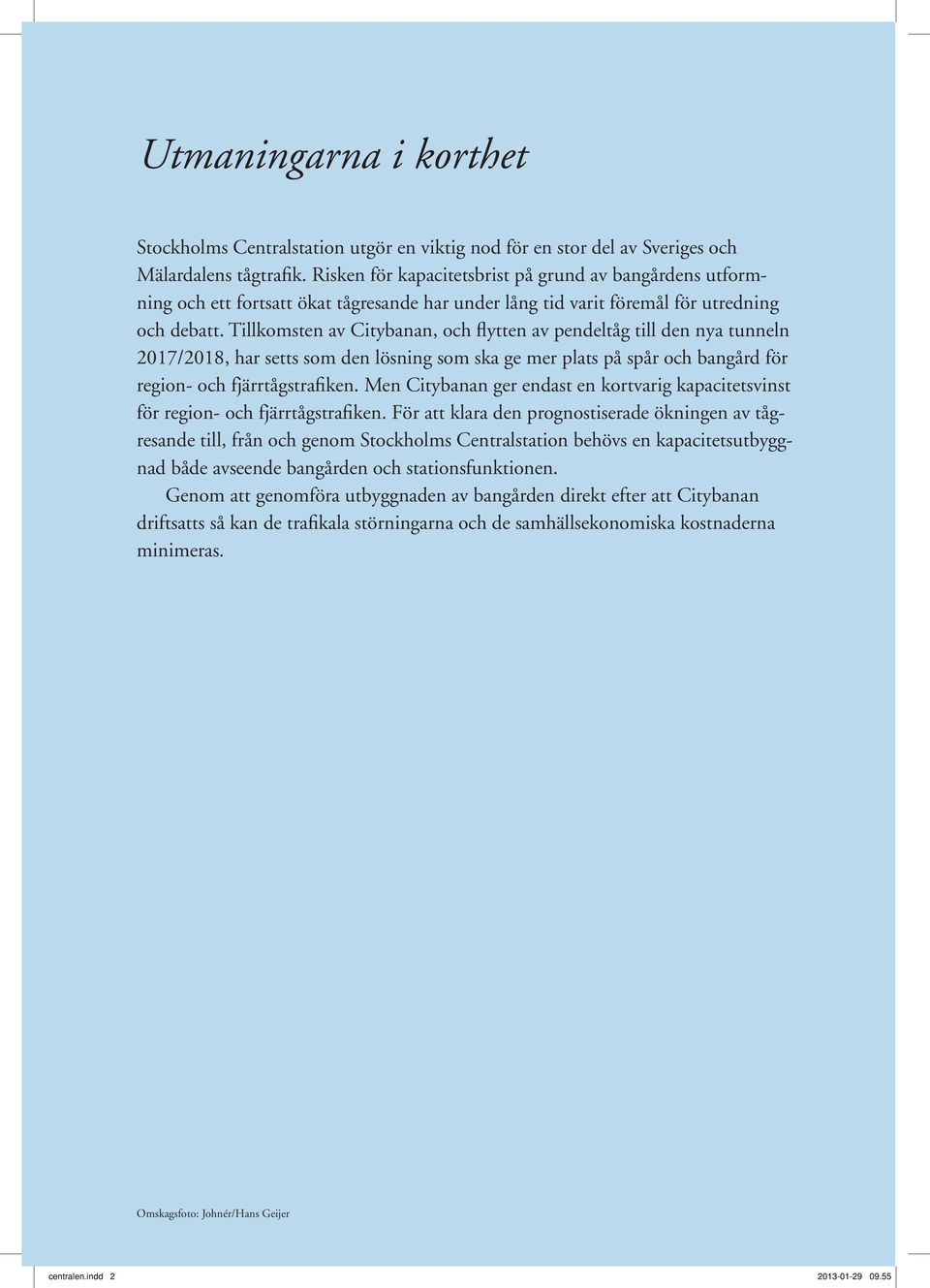 Utmaningarna i korthet

Stockholms Centralstation utgör en viktig nod för en stor del av Sveriges och Mälardalens tågtrafik. Risken för kapacitetsbrist på grund av bangårdens utformning och ett fortsatt ökat tågresande har under lång tid varit föremål för utredning och debatt. Tillkomsten av Citybanan, och flytten av pendeltåg till den nya tunneln 2017/2018, har setts som den lösning som ska ge mer plats på spår och bangård för region- och fjärrtågstrafiken. Men Citybanan ger endast en kortvarig kapacitetsvinst för region- och fjärrtågstrafiken. För att klara den prognostiserade ökningen av tågresande till, från och genom Stockholms Centralstation behövs en kapacitetsutbyggnad både avseende bangården och stationsfunktionen.

Genom att genomföra utbyggnaden av bangården direkt efter att Citybanan driftsatts så kan de trafikala störningarna och de samhällsekonomiska kostnaderna minimeras.

Omskagsfoto: Johnér/Hans Geijer

centralen.indd 2

2013-01-29 09.55